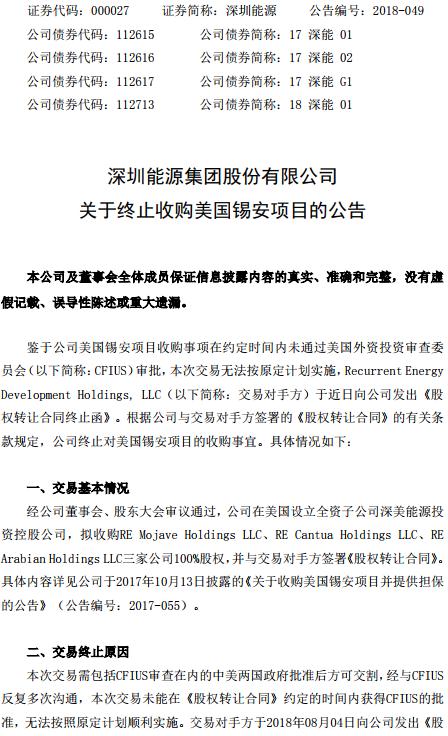 证券代码：000027　　证券简称：深圳能源　　公告编号：2018-049
公司债券代码：112615　　公司债券简称：17 深能 01
公司债券代码：112616　　公司债券简称：17 深能 02
公司债券代码：112617　　公司债券简称：17 深能 G1
公司债券代码：112713　　公司债券简称：18 深能 01

深圳能源集团股份有限公司
关于终止收购美国锡安项目的公告

本公司及董事会全体成员保证信息披露内容的真实、准确和完整，没有虚假记载、误导性陈述或重大遗漏。

鉴于公司美国锡安项目收购事项在约定时间内未通过美国外资投资审查委员会（以下简称：CFIUS）审批，本次交易无法按原定计划实施，Recurrent Energy Development Holdings, LLC（以下简称：交易对手方）于近日向公司发出《股权转让合同终止函》。根据公司与交易对手方签署的《股权转让合同》的有关条款规定，公司终止对美国锡安项目的收购事宜。具体情况如下：

一、交易基本情况
经公司董事会、股东大会审议通过，公司在美国设立全资子公司深美能源投资控股公司，拟收购RE Mojave Holdings LLC、RE Cantua Holdings LLC、RE Arabian Holdings LLC三家公司100%股权，并与交易对手方签署《股权转让合同》。具体内容详见公司于2017年10月13日披露的《关于收购美国锡安项目并提供担保的公告》（公告编号：2017-055）。

二、交易终止原因
本次交易需包括CFIUS审查在内的中美两国政府批准后方可交割，经与CFIUS反复多次沟通，本次交易未能在《股权转让合同》约定的时间内获得CFIUS的批准，无法按照原定计划顺利实施。交易对手方于2018年08月04日向公司发出《股